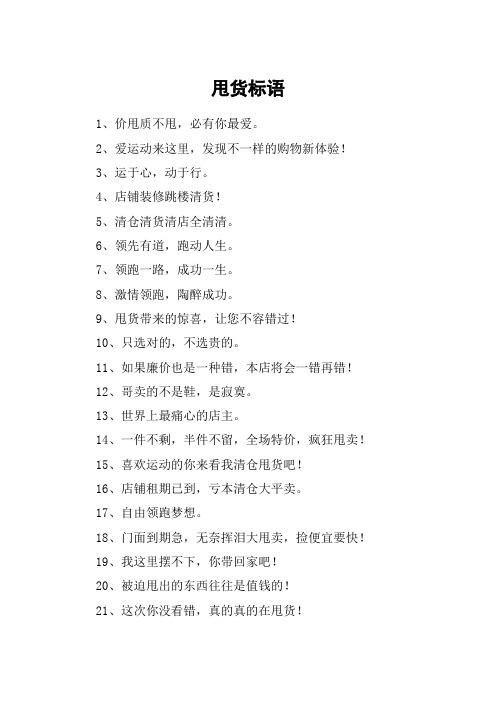 甩货标语

1、价甩质不甩，必有你最爱。

2、爱运动来这里，发现不一样的购物新体验！

3、运于心，动于行。

4、店铺装修跳楼清货！

5、清仓清货清店全清清。

6、领先有道，跑动人生。

7、领跑一路，成功一生。

8、激情领跑，陶醉成功。

9、甩货带来的惊喜，让您不容错过！

10、只选对的，不选贵的。

11、如果廉价也是一种错，本店将会一错再错！

12、哥卖的不是鞋，是寂寞。

13、世界上最痛心的店主。

14、一件不剩，半件不留，全场特价，疯狂甩卖！

15、喜欢运动的你来看我清仓甩货吧！

16、店铺租期已到，亏本清仓大平卖。

17、自由领跑梦想。

18、门面到期急，无奈挥泪大甩卖，捡便宜要快！

19、我这里摆不下，你带回家吧！

20、被迫甩出的东西往往是值钱的！

21、这次你没看错，真的真的在甩货！